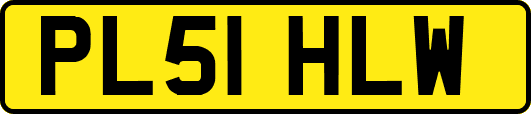 PL51 HLW